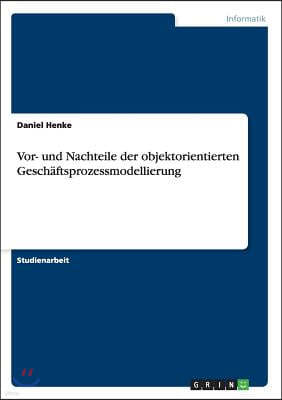 Informatik

Daniel Henke

Vor- und Nachteile der objektorientierten Geschäftsprozessmodellierung

Studienarbeit

GRIN